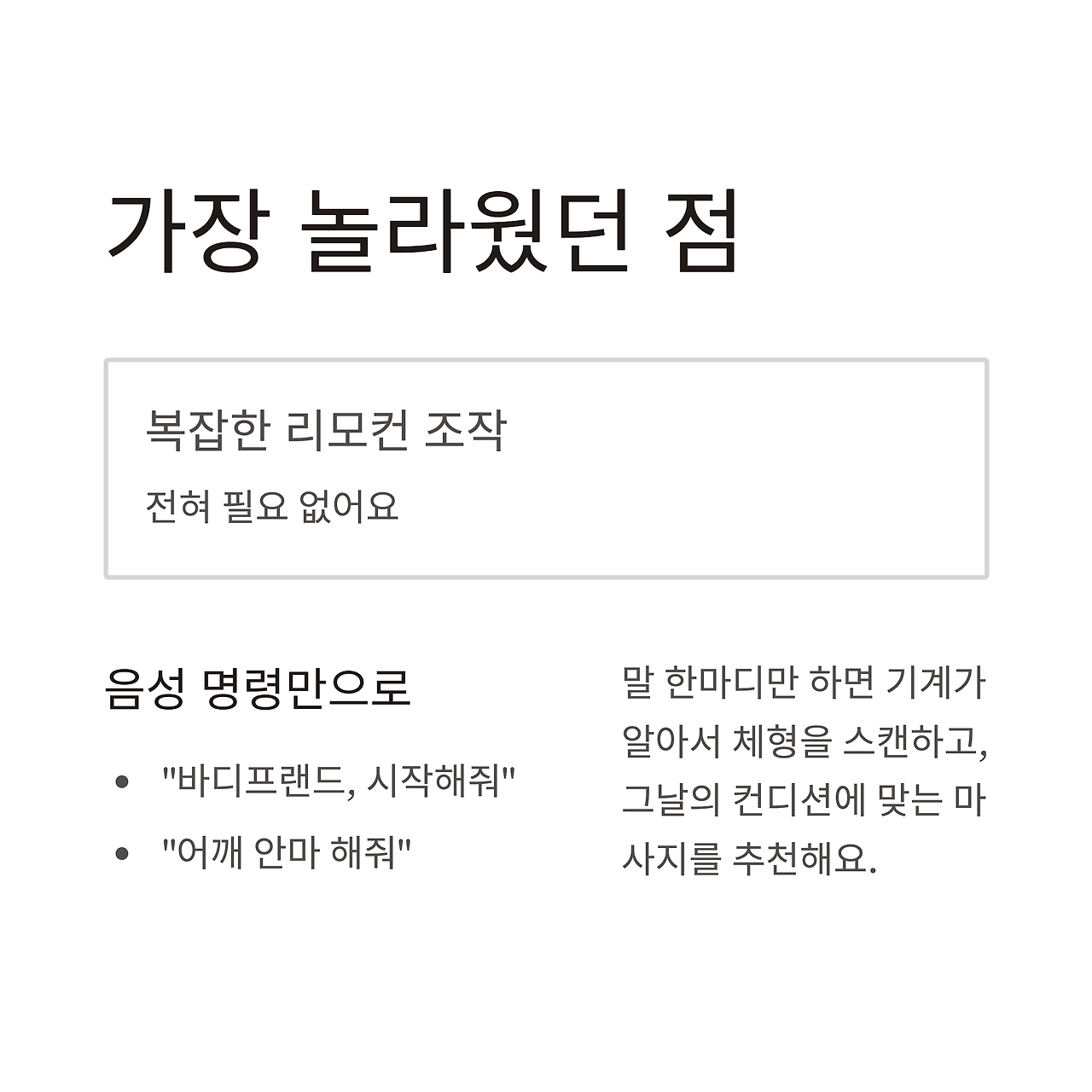 가장 놀라웠던 점

복잡한 리모컨 조작

전혀 필요 없어요

음성 명령만으로

• "바디프랜드, 시작해줘"
• "어깨 안마 해줘"

말 한마디만 하면 기계가 알아서 체형을 스캔하고, 그날의 컨디션에 맞는 마사지를 추천해요.